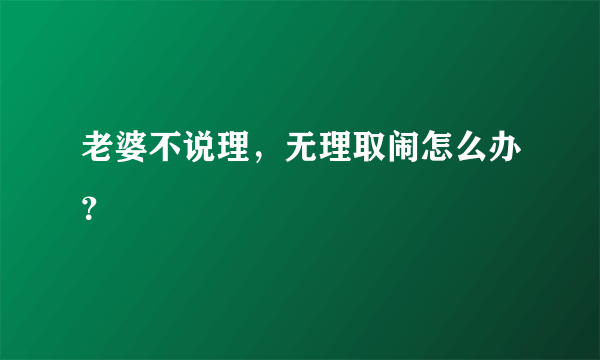 老婆不说理，无理取闹怎么办？